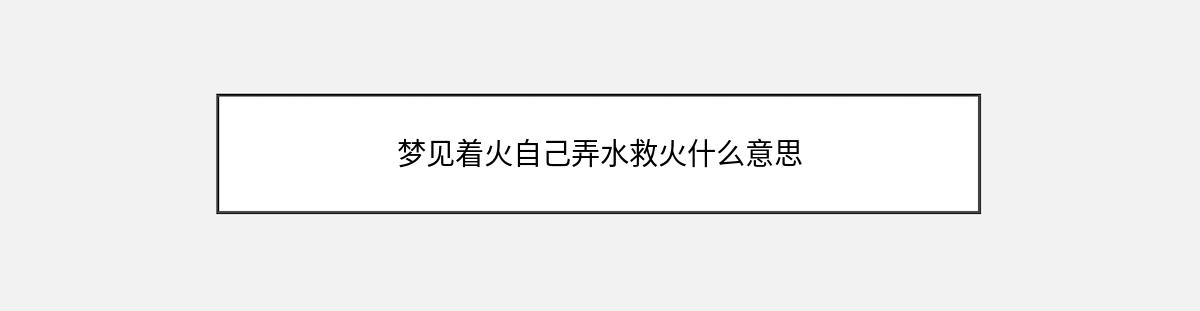 梦见着火自己弄水救火什么意思